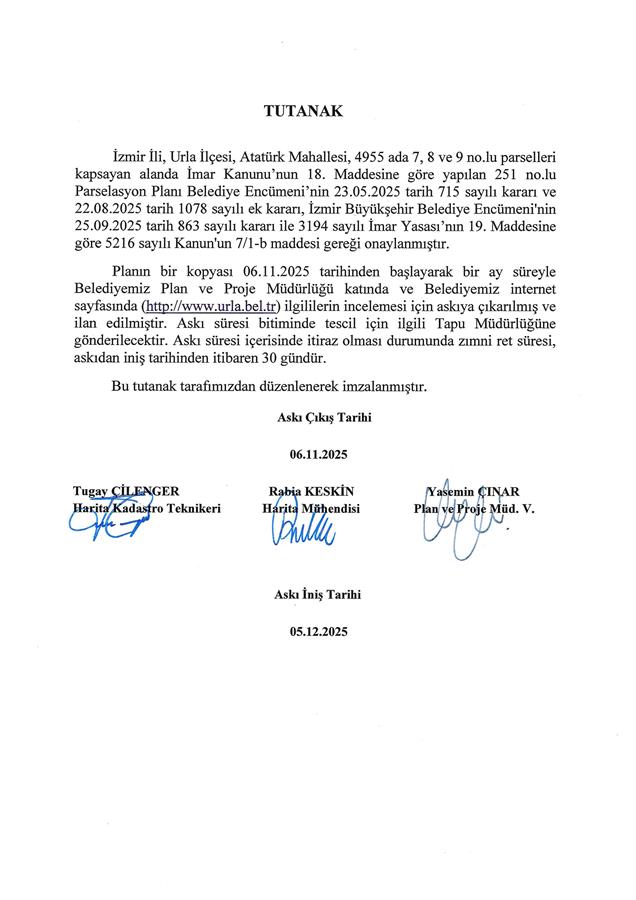 TUTANAK

İzmir İli, Urla İlçesi, Atatürk Mahallesi, 4955 ada 7, 8 ve 9 no.lu parselleri kapsayan alanda İmar Kanunu'nun 18. Maddesine göre yapılan 251 no.lu Parselasyon Planı Belediye Encümeni'nin 23.05.2025 tarih 715 sayılı kararı ve 22.08.2025 tarih 1078 sayılı ek kararı, İzmir Büyükşehir Belediye Encümeni'nin 25.09.2025 tarih 863 sayılı kararı ile 3194 sayılı İmar Yasası'nın 19. Maddesine göre 5216 sayılı Kanun'un 7/1-b maddesi gereği onaylanmıştır.

Planın bir kopyası 06.11.2025 tarihinden başlayarak bir ay süreyle Belediyemiz Plan ve Proje Müdürlüğü katında ve Belediyemiz internet sayfasında (http://www.urla.bel.tr) ilgililerin incelemesi için askıya çıkarılmış ve ilan edilmiştir. Askı süresi bitiminde tescil için ilgili Tapu Müdürlüğüne gönderilecektir. Askı süresi içerisinde itiraz olması durumunda zımni ret süresi, askıdan iniş tarihinden itibaren 30 gündür.

Bu tutanak tarafımızdan düzenlenerek imzalanmıştır.

Askı Çıkış Tarihi

06.11.2025

Tugay ÇİLENGER
Harita Kadastro Teknikeri

Rabia KESKİN
Harita Mühendisi

Yasemin ÇINAR
Plan ve Proje Müd. V.

Askı İniş Tarihi

05.12.2025